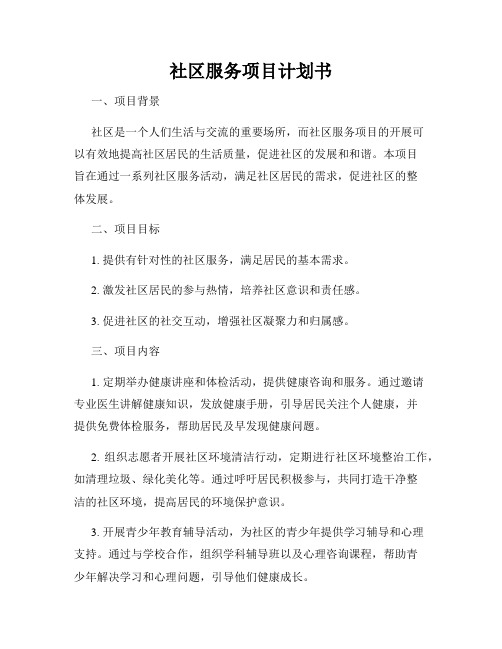 社区服务项目计划书

一、项目背景

社区是一个人们生活与交流的重要场所，而社区服务项目的开展可以有效地提高社区居民的生活质量，促进社区的发展和和谐。本项目旨在通过一系列社区服务活动，满足社区居民的需求，促进社区的整体发展。

二、项目目标

1. 提供有针对性的社区服务，满足居民的基本需求。

2. 激发社区居民的参与热情，培养社区意识和责任感。

3. 促进社区的社交互动，增强社区凝聚力和归属感。

三、项目内容

1. 定期举办健康讲座和体检活动，提供健康咨询和服务。通过邀请专业医生讲解健康知识，发放健康手册，引导居民关注个人健康，并提供免费体检服务，帮助居民及早发现健康问题。

2. 组织志愿者开展社区环境清洁行动，定期进行社区环境整治工作，如清理垃圾、绿化美化等。通过呼吁居民积极参与，共同打造干净整洁的社区环境，提高居民的环境保护意识。

3. 开展青少年教育辅导活动，为社区的青少年提供学习辅导和心理支持。通过与学校合作，组织学科辅导班以及心理咨询课程，帮助青少年解决学习和心理问题，引导他们健康成长。